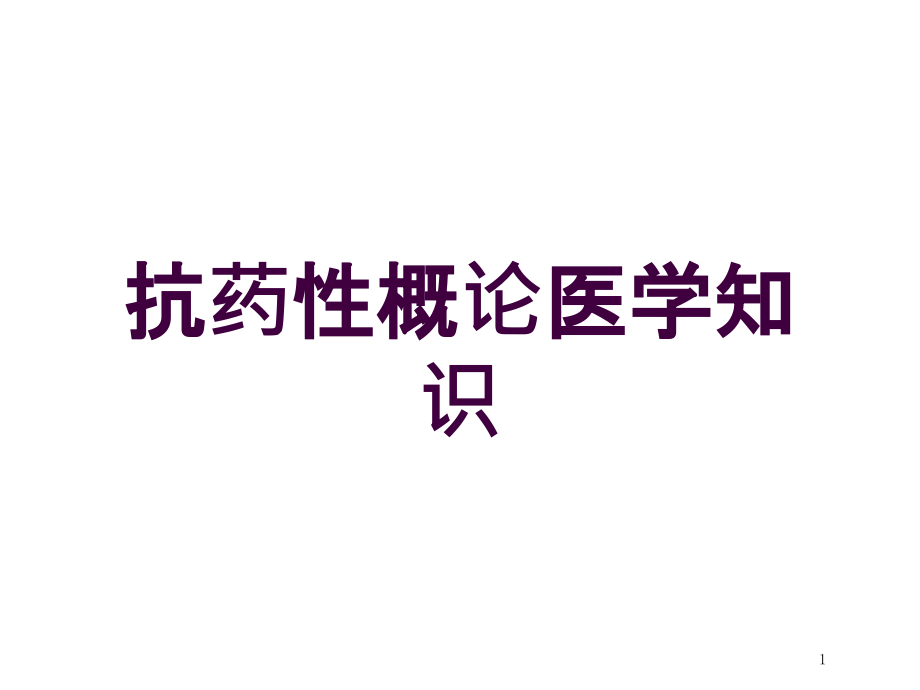 抗药性概论医学知识

1